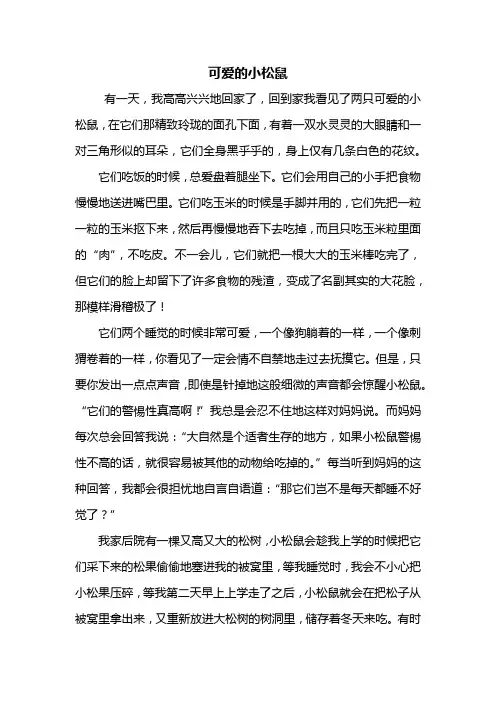 可爱的小松鼠

有一天，我高高兴兴地回家了，回到家我看见了两只可爱的小松鼠，在它们那精致玲珑的面孔下面，有着一双水灵灵的大眼睛和一对三角形似的耳朵，它们全身黑乎乎的，身上仅有几条白色的花纹。

它们吃饭的时候，总爱盘着腿坐下。它们会用自己的小手把食物慢慢地送进嘴巴里。它们吃玉米的时候是手脚并用的，它们先把一粒一粒的玉米抠下来，然后再慢慢地吞下去吃掉，而且只吃玉米粒里面的“肉”，不吃皮。不一会儿，它们就把一根大大的玉米棒吃完了，但它们的脸上却留下了许多食物的残渣，变成了名副其实的大花脸，那模样滑稽极了！

它们两个睡觉的时候非常可爱，一个像狗躺着的一样，一个像刺猬卷着的一样，你看见了一定会情不自禁地走过去抚摸它。但是，只要你发出一点点声音，即使是针掉地这般细微的声音都会惊醒小松鼠。“它们的警惕性真高啊！”我总是会忍不住地这样对妈妈说。而妈妈每次总会回答我说：“大自然是个适者生存的地方，如果小松鼠警惕性不高的话，就很容易被其他的动物给吃掉的。”每当听到妈妈的这种回答，我都会很担忧地自言自语道：“那它们岂不是每天都睡不好觉了？”

我家后院有一棵又高又大的松树，小松鼠会趁我上学的时候把它们采下来的松果偷偷地塞进我的被窝里，等我睡觉时，我会不小心把小松果压碎，等我第二天早上上学走了之后，小松鼠就会在把松子从被窝里拿出来，又重新放进大松树的树洞里，储存着冬天来吃。有时